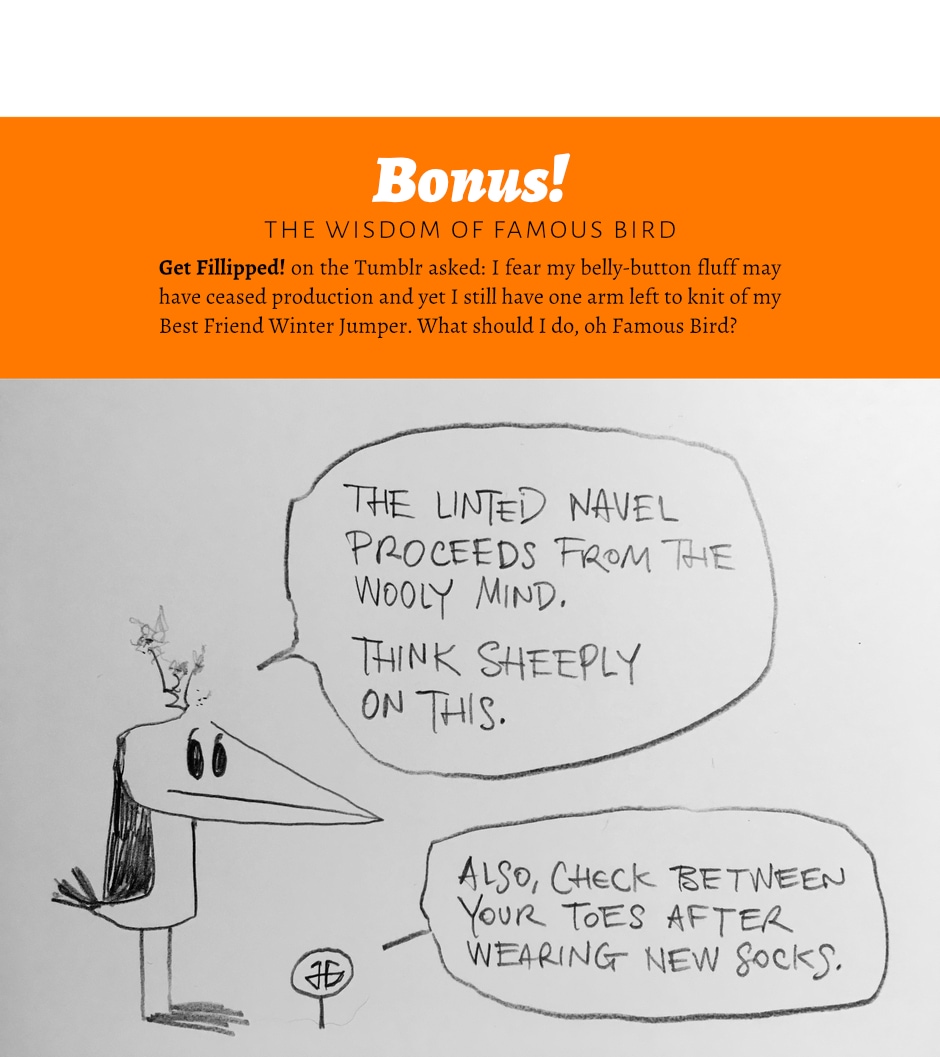 Bonus!

THE WISDOM OF FAMOUS BIRD

Get Fillipped! on the Tumblr asked: I fear my belly-button fluff may have ceased production and yet I still have one arm left to knit of my Best Friend Winter Jumper. What should I do, oh Famous Bird?

THE LINTED NAVEL PROCEEDS FROM THE WOOLY MIND.

THINK SHEEPLY ON THIS.

ALSO, CHECK BETWEEN YOUR TOES AFTER WEARING NEW SOCKS.

JG